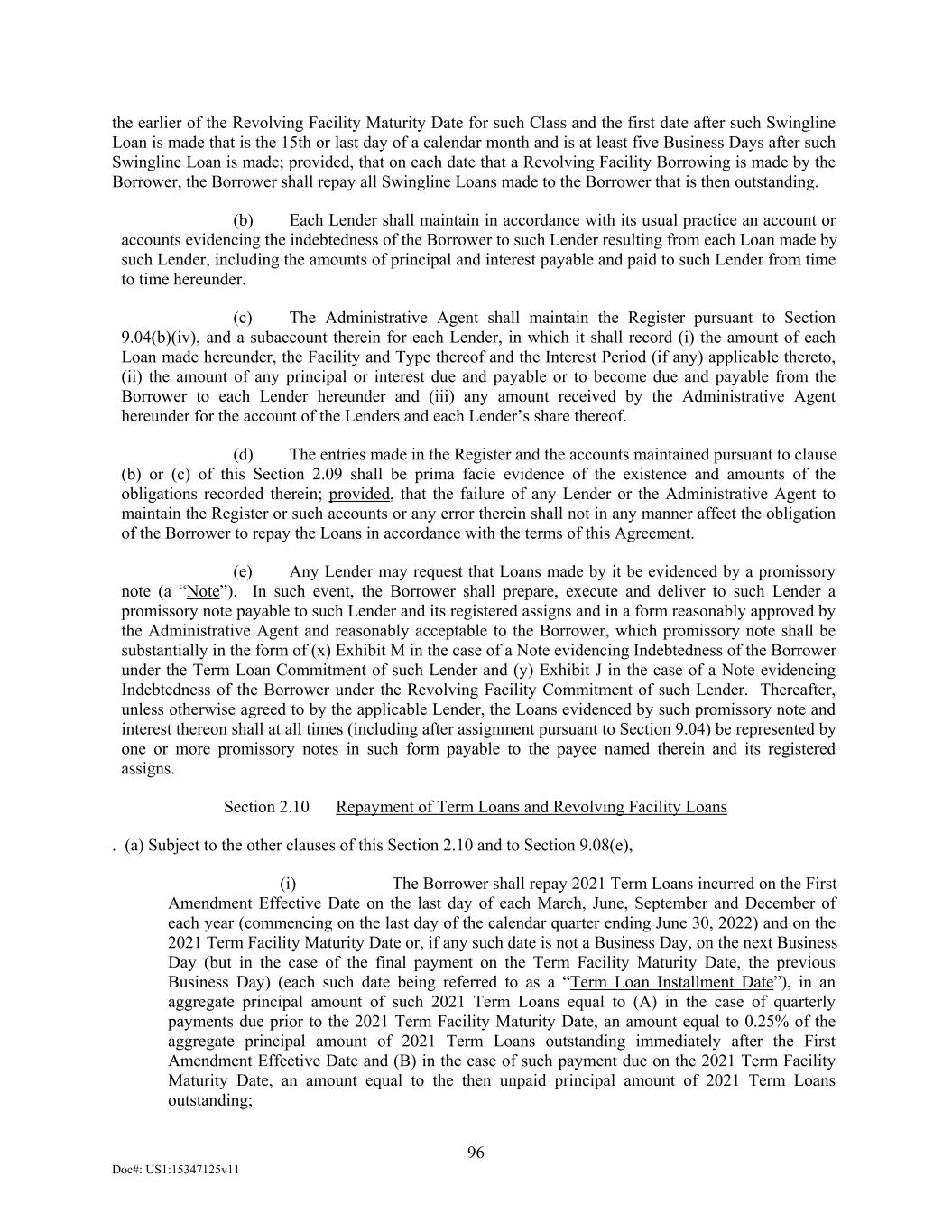 the earlier of the Revolving Facility Maturity Date for such Class and the first date after such Swingline Loan is made that is the 15th or last day of a calendar month and is at least five Business Days after such Swingline Loan is made; provided, that on each date that a Revolving Facility Borrowing is made by the Borrower, the Borrower shall repay all Swingline Loans made to the Borrower that is then outstanding.

(b) Each Lender shall maintain in accordance with its usual practice an account or accounts evidencing the indebtedness of the Borrower to such Lender resulting from each Loan made by such Lender, including the amounts of principal and interest payable and paid to such Lender from time to time hereunder.

(c) The Administrative Agent shall maintain the Register pursuant to Section 9.04(b)(iv), and a subaccount therein for each Lender, in which it shall record (i) the amount of each Loan made hereunder, the Facility and Type thereof and the Interest Period (if any) applicable thereto, (ii) the amount of any principal or interest due and payable or to become due and payable from the Borrower to each Lender hereunder and (iii) any amount received by the Administrative Agent hereunder for the account of the Lenders and each Lender's share thereof.

(d) The entries made in the Register and the accounts maintained pursuant to clause (b) or (c) of this Section 2.09 shall be prima facie evidence of the existence and amounts of the obligations recorded therein; provided, that the failure of any Lender or the Administrative Agent to maintain the Register or such accounts or any error therein shall not in any manner affect the obligation of the Borrower to repay the Loans in accordance with the terms of this Agreement.

(e) Any Lender may request that Loans made by it be evidenced by a promissory note (a "Note"). In such event, the Borrower shall prepare, execute and deliver to such Lender a promissory note payable to such Lender and its registered assigns and in a form reasonably approved by the Administrative Agent and reasonably acceptable to the Borrower, which promissory note shall be substantially in the form of (x) Exhibit M in the case of a Note evidencing Indebtedness of the Borrower under the Term Loan Commitment of such Lender and (y) Exhibit J in the case of a Note evidencing Indebtedness of the Borrower under the Revolving Facility Commitment of such Lender. Thereafter, unless otherwise agreed to by the applicable Lender, the Loans evidenced by such promissory note and interest thereon shall at all times (including after assignment pursuant to Section 9.04) be represented by one or more promissory notes in such form payable to the payee named therein and its registered assigns.

Section 2.10 Repayment of Term Loans and Revolving Facility Loans

. (a) Subject to the other clauses of this Section 2.10 and to Section 9.08(e),

(i) The Borrower shall repay 2021 Term Loans incurred on the First Amendment Effective Date on the last day of each March, June, September and December of each year (commencing on the last day of the calendar quarter ending June 30, 2022) and on the 2021 Term Facility Maturity Date or, if any such date is not a Business Day, on the next Business Day (but in the case of the final payment on the Term Facility Maturity Date, the previous Business Day) (each such date being referred to as a "Term Loan Installment Date"), in an aggregate principal amount of such 2021 Term Loans equal to (A) in the case of quarterly payments due prior to the 2021 Term Facility Maturity Date, an amount equal to 0.25% of the aggregate principal amount of 2021 Term Loans outstanding immediately after the First Amendment Effective Date and (B) in the case of such payment due on the 2021 Term Facility Maturity Date, an amount equal to the then unpaid principal amount of 2021 Term Loans outstanding;

96

Doc#: US1:15347125v11